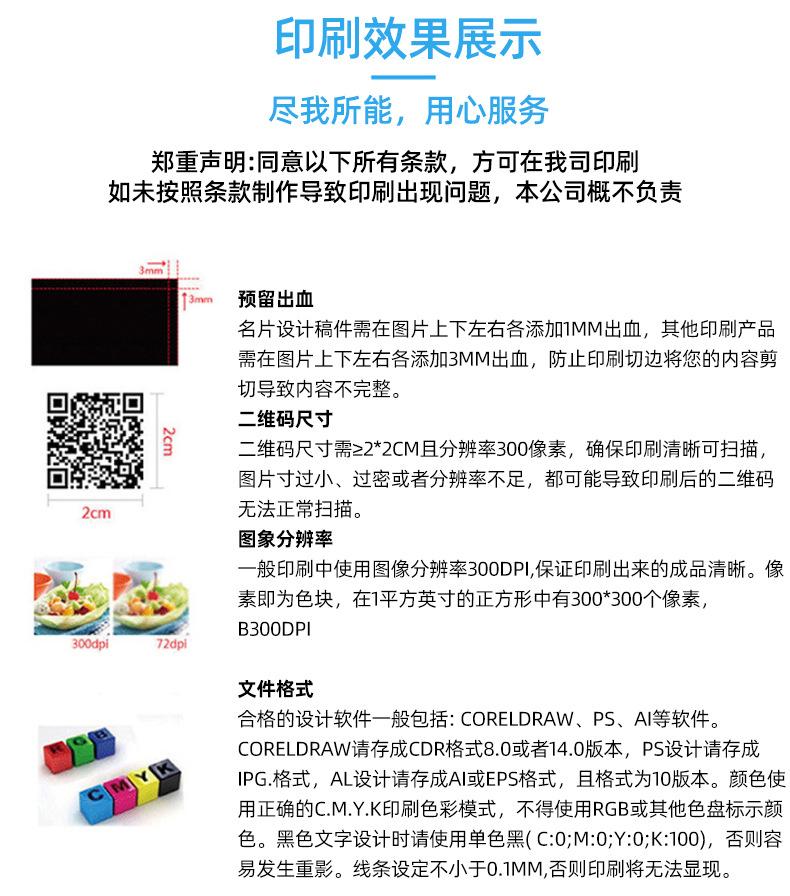 印刷效果展示

尽我所能，用心服务

郑重声明:同意以下所有条款，方可在我司印刷
如未按照条款制作导致印刷出现问题，本公司概不负责

3mm
3mm

预留出血
名片设计稿件需在图片上下左右各添加1MM出血，其他印刷产品需在图片上下左右各添加3MM出血，防止印刷切边将您的内容剪切导致内容不完整。

2cm
2cm

二维码尺寸
二维码尺寸需≥2*2CM且分辨率300像素，确保印刷清晰可扫描，图片寸过小、过密或者分辨率不足，都可能导致印刷后的二维码无法正常扫描。

300dpi
72dpi

图象分辨率
一般印刷中使用图像分辨率300DPI,保证印刷出来的成品清晰。像素即为色块，在1平方英寸的正方形中有300*300个像素，B300DPI

R G B
C M Y K

文件格式
合格的设计软件一般包括: CORELDRAW、PS、AI等软件。CORELDRAW请存成CDR格式8.0或者14.0版本，PS设计请存成IPG.格式，AL设计请存成AI或EPS格式，且格式为10版本。颜色使用正确的C.M.Y.K印刷色彩模式，不得使用RGB或其他色盘标示颜色。黑色文字设计时请使用单色黑( C:0;M:0;Y:0;K:100)，否则容易发生重影。线条设定不小于0.1MM,否则印刷将无法显现。